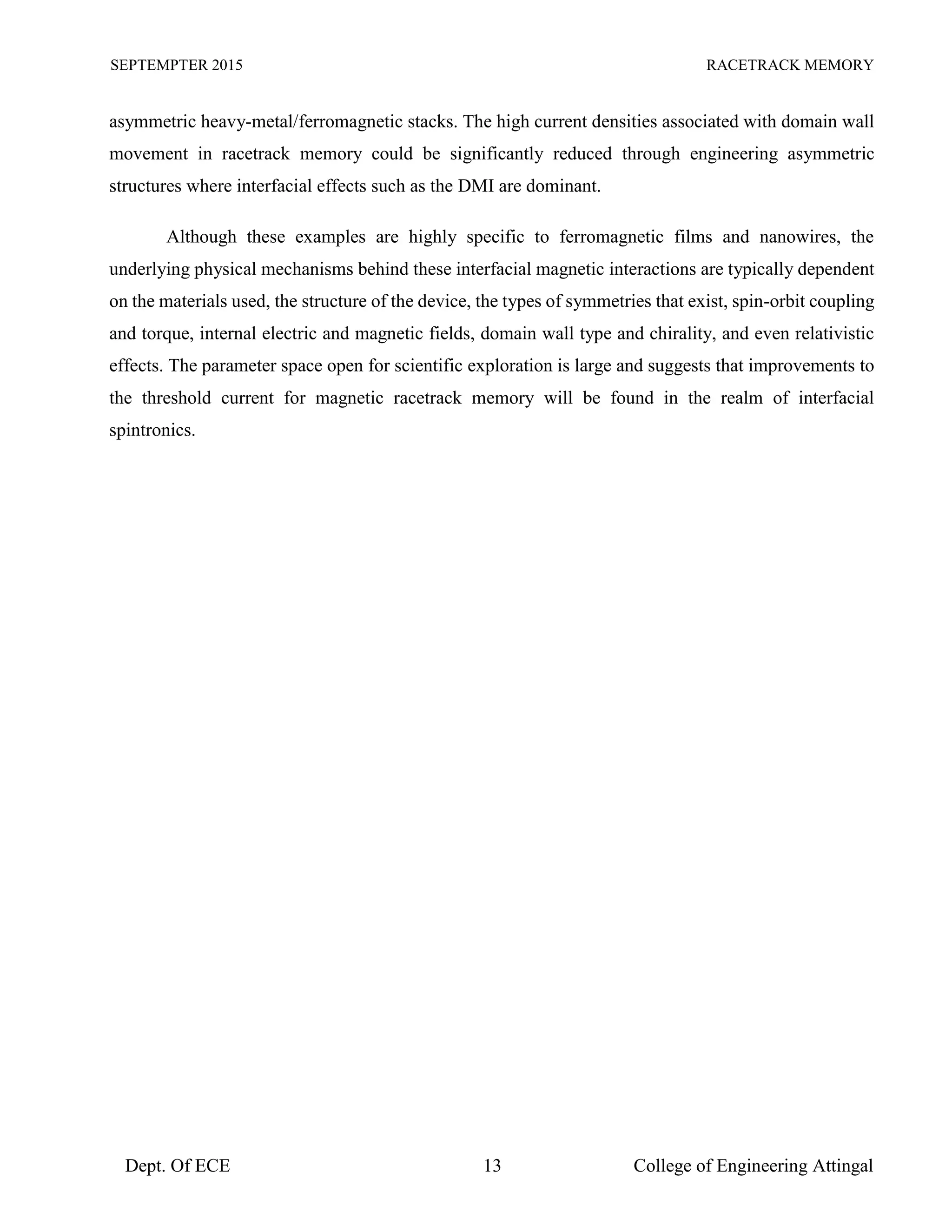 SEPTEMPTER 2015

RACETRACK MEMORY

asymmetric heavy-metal/ferromagnetic stacks. The high current densities associated with domain wall movement in racetrack memory could be significantly reduced through engineering asymmetric structures where interfacial effects such as the DMI are dominant.

Although these examples are highly specific to ferromagnetic films and nanowires, the underlying physical mechanisms behind these interfacial magnetic interactions are typically dependent on the materials used, the structure of the device, the types of symmetries that exist, spin-orbit coupling and torque, internal electric and magnetic fields, domain wall type and chirality, and even relativistic effects. The parameter space open for scientific exploration is large and suggests that improvements to the threshold current for magnetic racetrack memory will be found in the realm of interfacial spintronics.

Dept. Of ECE

13

College of Engineering Attingal